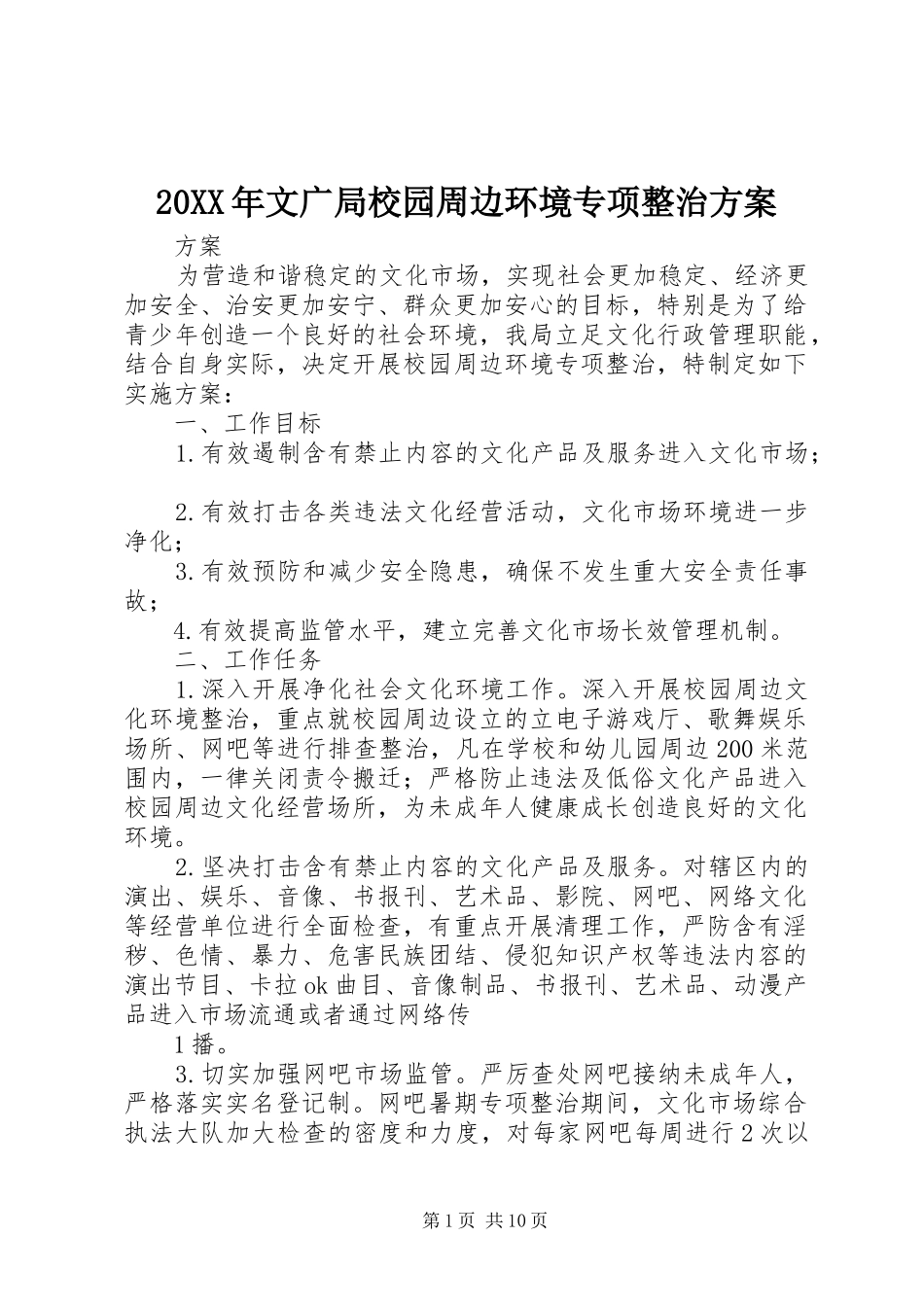 20XX年文广局校园周边环境专项整治方案

方案

为营造和谐稳定的文化市场，实现社会更加稳定、经济更加安全、治安更加安宁、群众更加安心的目标，特别是为了给青少年创造一个良好的社会环境，我局立足文化行政管理职能，结合自身实际，决定开展校园周边环境专项整治，特制定如下实施方案：

一、工作目标

1.有效遏制含有禁止内容的文化产品及服务进入文化市场；

2.有效打击各类违法文化经营活动，文化市场环境进一步净化；

3.有效预防和减少安全隐患，确保不发生重大安全责任事故；

4.有效提高监管水平，建立完善文化市场长效管理机制。

二、工作任务

1.深入开展净化社会文化环境工作。深入开展校园周边文化环境整治，重点就校园周边设立的立电子游戏厅、歌舞娱乐场所、网吧等进行排查整治，凡在学校和幼儿园周边200米范围内，一律关闭责令搬迁；严格防止违法及低俗文化产品进入校园周边文化经营场所，为未成年人健康成长创造良好的文化环境。

2.坚决打击含有禁止内容的文化产品及服务。对辖区内的演出、娱乐、音像、书报刊、艺术品、影院、网吧、网络文化等经营单位进行全面检查，有重点开展清理工作，严防含有淫秽、色情、暴力、危害民族团结、侵犯知识产权等违法内容的演出节目、卡拉ok曲目、音像制品、书报刊、艺术品、动漫产品进入市场流通或者通过网络传

1播。

3.切实加强网吧市场监管。严厉查处网吧接纳未成年人，严格落实实名登记制。网吧暑期专项整治期间，文化市场综合执法大队加大检查的密度和力度，对每家网吧每周进行2次以

第1页 共10页